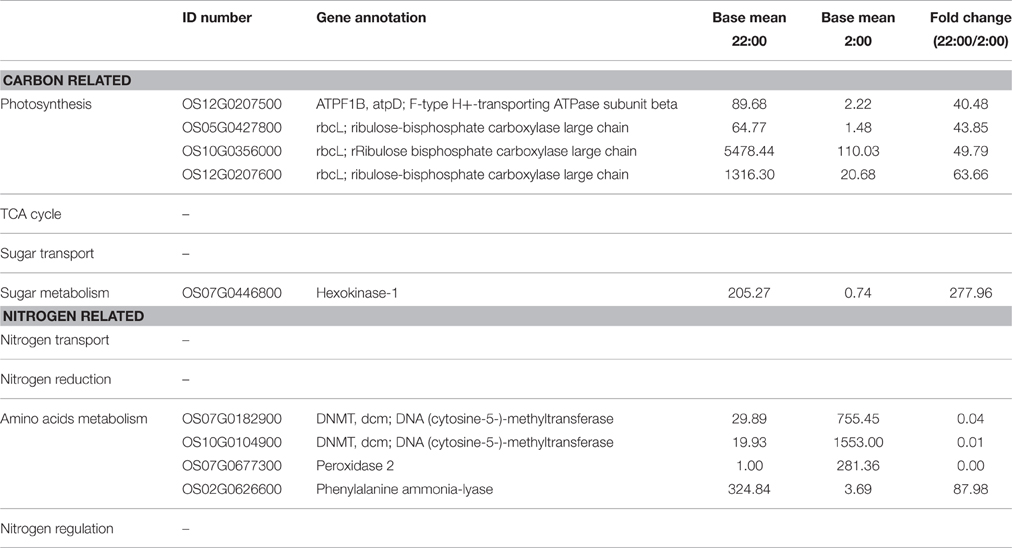 |  | ID number | Gene annotation | Base mean 22:00 | Base mean 2:00 | Fold change (22:00/2:00) |
|---|---|---|---|---|---|
| **CARBON RELATED** | | | | | |
| Photosynthesis | OS12G0207500 | ATPF1B, atpD; F-type H+-transporting ATPase subunit beta | 89.68 | 2.22 | 40.48 |
| | OS05G0427800 | rbcL; ribulose-bisphosphate carboxylase large chain | 64.77 | 1.48 | 43.85 |
| | OS10G0356000 | rbcL; rRibulose bisphosphate carboxylase large chain | 5478.44 | 110.03 | 49.79 |
| | OS12G0207600 | rbcL; ribulose-bisphosphate carboxylase large chain | 1316.30 | 20.68 | 63.66 |
| TCA cycle | – | | | | |
| Sugar transport | – | | | | |
| Sugar metabolism | OS07G0446800 | Hexokinase-1 | 205.27 | 0.74 | 277.96 |
| **NITROGEN RELATED** | | | | | |
| Nitrogen transport | – | | | | |
| Nitrogen reduction | – | | | | |
| Amino acids metabolism | OS07G0182900 | DNMT, dcm; DNA (cytosine-5-)-methyltransferase | 29.89 | 755.45 | 0.04 |
| | OS10G0104900 | DNMT, dcm; DNA (cytosine-5-)-methyltransferase | 19.93 | 1553.00 | 0.01 |
| | OS07G0677300 | Peroxidase 2 | 1.00 | 281.36 | 0.00 |
| | OS02G0626600 | Phenylalanine ammonia-lyase | 324.84 | 3.69 | 87.98 |
| Nitrogen regulation | – | | | | |